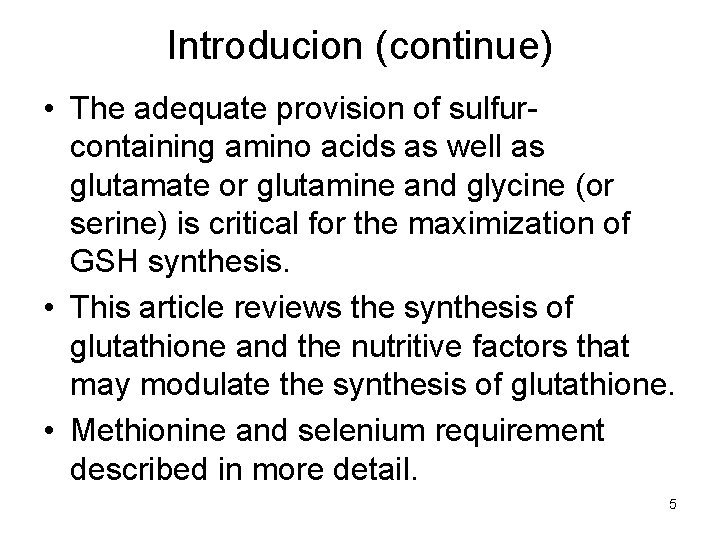 Introducion (continue)

• The adequate provision of sulfur-containing amino acids as well as glutamate or glutamine and glycine (or serine) is critical for the maximization of GSH synthesis.

• This article reviews the synthesis of glutathione and the nutritive factors that may modulate the synthesis of glutathione.

• Methionine and selenium requirement described in more detail.

5